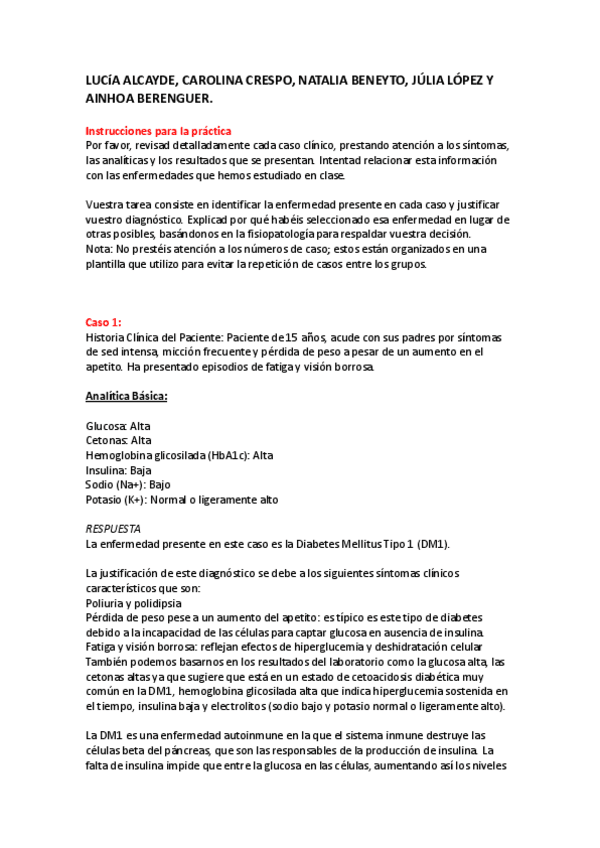 LUCíA ALCAYDE, CAROLINA CRESPO, NATALIA BENEYTO, JÚLIA LÓPEZ Y AINHOA BERENGUER.

Instrucciones para la práctica
Por favor, revisad detalladamente cada caso clínico, prestando atención a los síntomas, las analíticas y los resultados que se presentan. Intentad relacionar esta información con las enfermedades que hemos estudiado en clase.

Vuestra tarea consiste en identificar la enfermedad presente en cada caso y justificar vuestro diagnóstico. Explicad por qué habéis seleccionado esa enfermedad en lugar de otras posibles, basándonos en la fisiopatología para respaldar vuestra decisión.
Nota: No prestéis atención a los números de caso; estos están organizados en una plantilla que utilizo para evitar la repetición de casos entre los grupos.

Caso 1:
Historia Clínica del Paciente: Paciente de 15 años, acude con sus padres por síntomas de sed intensa, micción frecuente y pérdida de peso a pesar de un aumento en el apetito. Ha presentado episodios de fatiga y visión borrosa.

Analítica Básica:

Glucosa: Alta
Cetonas: Alta
Hemoglobina glicosilada (HbA1c): Alta
Insulina: Baja
Sodio (Na+): Bajo
Potasio (K+): Normal o ligeramente alto

RESPUESTA
La enfermedad presente en este caso es la Diabetes Mellitus Tipo 1 (DM1).

La justificación de este diagnóstico se debe a los siguientes síntomas clínicos característicos que son:
Poliuria y polidipsia
Pérdida de peso pese a un aumento del apetito: es típico es este tipo de diabetes debido a la incapacidad de las células para captar glucosa en ausencia de insulina.
Fatiga y visión borrosa: reflejan efectos de hiperglucemia y deshidratación celular
También podemos basarnos en los resultados del laboratorio como la glucosa alta, las cetonas altas ya que sugiere que está en un estado de cetoacidosis diabética muy común en la DM1, hemoglobina glicosilada alta que indica hiperglucemia sostenida en el tiempo, insulina baja y electrolitos (sodio bajo y potasio normal o ligeramente alto).

La DM1 es una enfermedad autoinmune en la que el sistema inmune destruye las células beta del páncreas, que son las responsables de la producción de insulina. La falta de insulina impide que entre la glucosa en las células, aumentando así los niveles